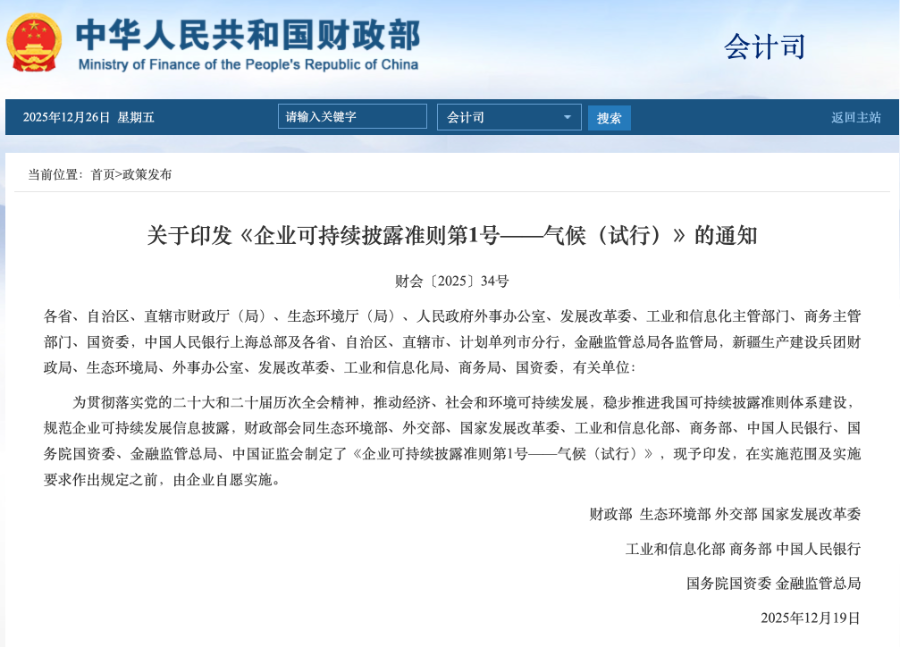 中华人民共和国财政部
Ministry of Finance of the People's Republic of China

会计司

2025年12月26日 星期五

请输入关键字

会计司

搜索

返回主站

当前位置：首页>政策发布

关于印发《企业可持续披露准则第1号——气候（试行）》的通知

财会〔2025〕34号

各省、自治区、直辖市财政厅（局）、生态环境厅（局）、人民政府外事办公室、发展改革委、工业和信息化主管部门、商务主管部门、国资委，中国人民银行上海总部及各省、自治区、直辖市、计划单列市分行，金融监管总局各监管局，新疆生产建设兵团财政局、生态环境局、外事办公室、发展改革委、工业和信息化局、商务局、国资委，有关单位：

为贯彻落实党的二十大和二十届历次全会精神，推动经济、社会和环境可持续发展，稳步推进我国可持续披露准则体系建设，规范企业可持续发展信息披露，财政部会同生态环境部、外交部、国家发展改革委、工业和信息化部、商务部、中国人民银行、国务院国资委、金融监管总局、中国证监会制定了《企业可持续披露准则第1号——气候（试行）》，现予印发，在实施范围及实施要求作出规定之前，由企业自愿实施。

财政部 生态环境部 外交部 国家发展改革委

工业和信息化部 商务部 中国人民银行

国务院国资委 金融监管总局

2025年12月19日